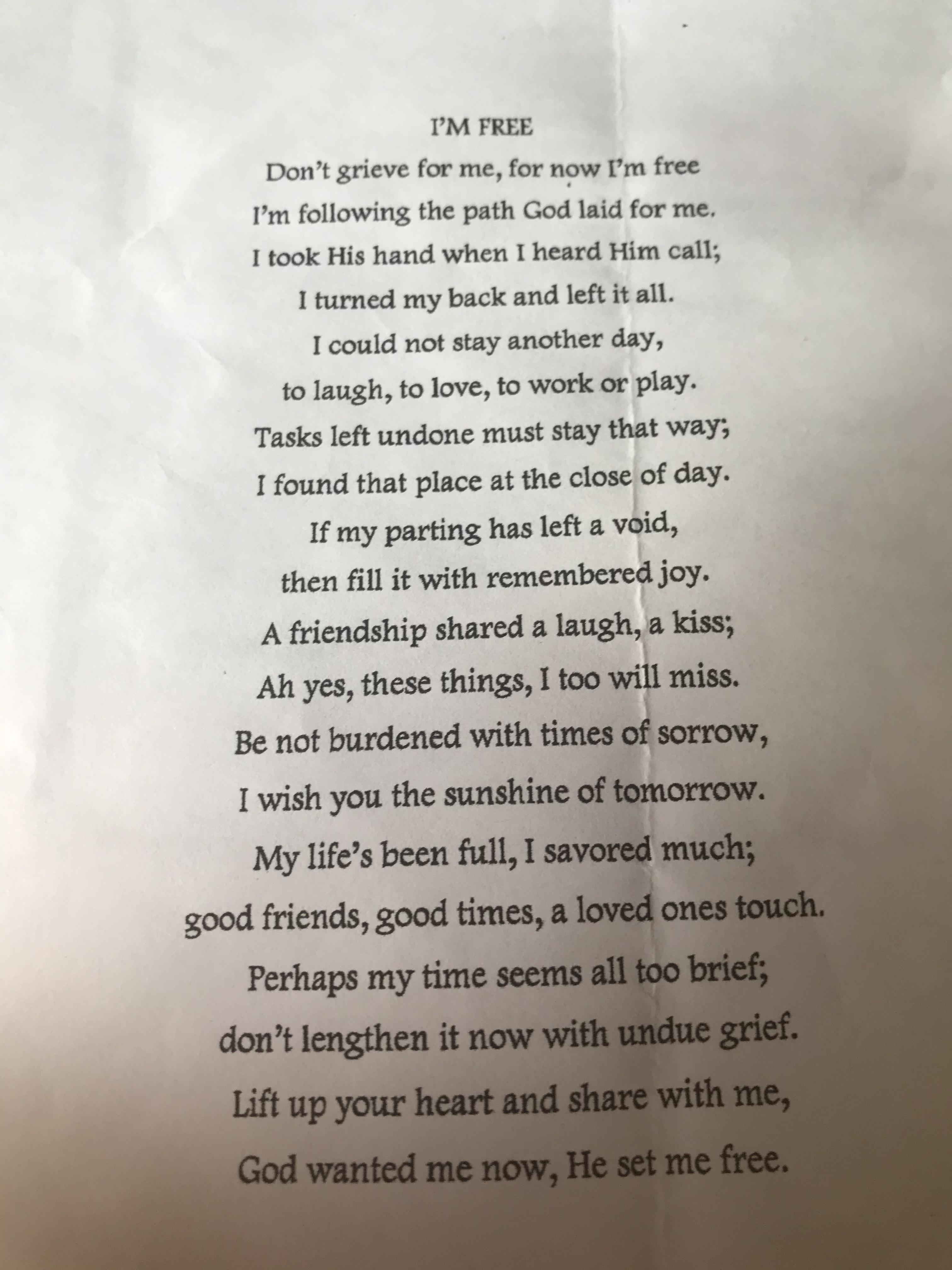 I'M FREE

Don't grieve for me, for now I'm free
I'm following the path God laid for me.
I took His hand when I heard Him call;
I turned my back and left it all.
I could not stay another day,
to laugh, to love, to work or play.
Tasks left undone must stay that way;
I found that place at the close of day.
If my parting has left a void,
then fill it with remembered joy.
A friendship shared a laugh, a kiss;
Ah yes, these things, I too will miss.
Be not burdened with times of sorrow,
I wish you the sunshine of tomorrow.
My life's been full, I savored much;
good friends, good times, a loved ones touch.
Perhaps my time seems all too brief;
don't lengthen it now with undue grief.
Lift up your heart and share with me,
God wanted me now, He set me free.